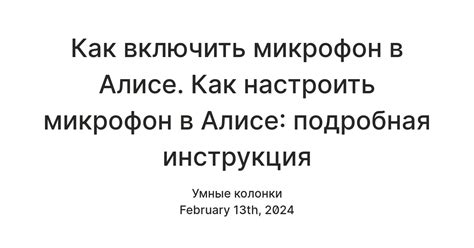 Как включить микрофон в Алисе. Как настроить микрофон в Алисе: подробная инструкция

Умные колонки
February 13th, 2024